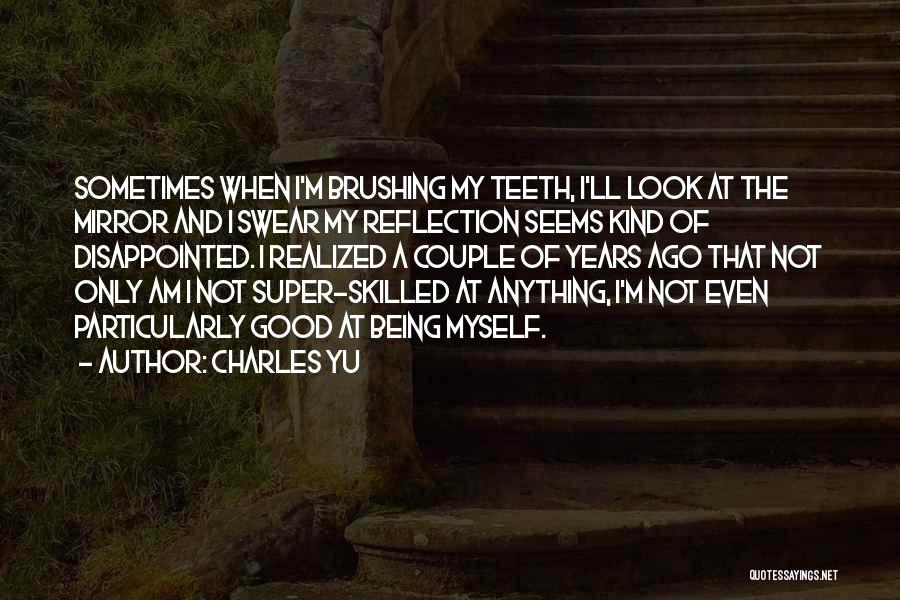 SOMETIMES WHEN I'M BRUSHING MY TEETH, I'LL LOOK AT THE MIRROR AND I SWEAR MY REFLECTION SEEMS KIND OF DISAPPOINTED. I REALIZED A COUPLE OF YEARS AGO THAT NOT ONLY AM I NOT SUPER-SKILLED AT ANYTHING, I'M NOT EVEN PARTICULARLY GOOD AT BEING MYSELF.
- AUTHOR: CHARLES YU

QUOTESSAYINGS.NET